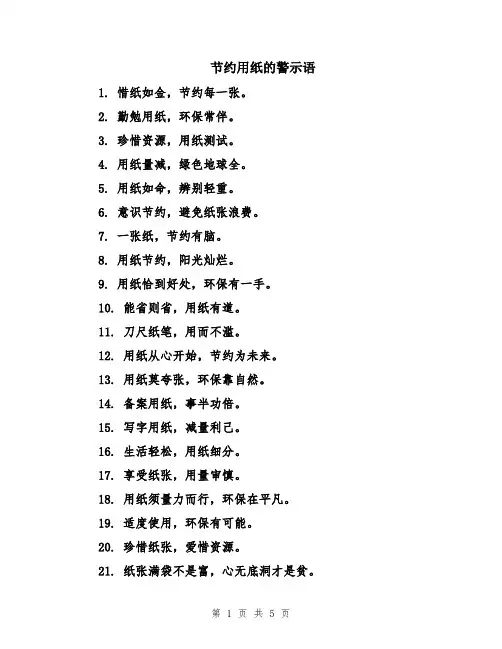 节约用纸的警示语

1. 惜纸如金，节约每一张。

2. 勤勉用纸，环保常伴。

3. 珍惜资源，用纸测试。

4. 用纸量减，绿色地球全。

5. 用纸如命，辨别轻重。

6. 意识节约，避免纸张浪费。

7. 一张纸，节约有脑。

8. 用纸节约，阳光灿烂。

9. 用纸恰到好处，环保有一手。

10. 能省则省，用纸有道。

11. 刀尺纸笔，用而不滥。

12. 用纸从心开始，节约为未来。

13. 用纸莫夸张，环保靠自然。

14. 备案用纸，事半功倍。

15. 写字用纸，减量利己。

16. 生活轻松，用纸细分。

17. 享受纸张，用量审慎。

18. 用纸须量力而行，环保在平凡。

19. 适度使用，环保有可能。

20. 珍惜纸张，爱惜资源。

21. 纸张满袋不是富，心无底洞才是贫。

第 1 页 共 5 页